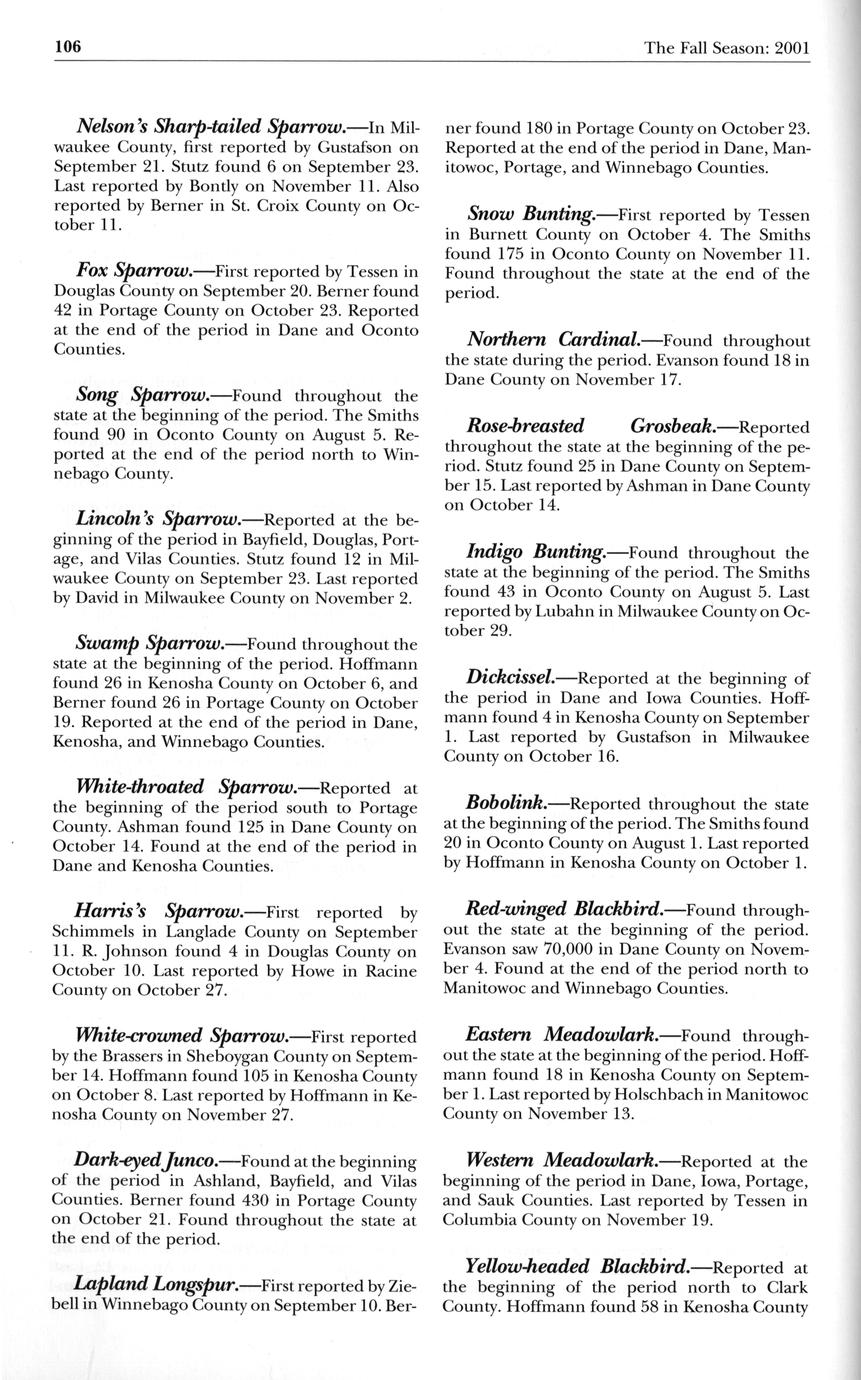 106 The Fall Season: 2001

Nelson's Sharp-tailed Sparrow.—In Milwaukee County, first reported by Gustafson on September 21. Stutz found 6 on September 23. Last reported by Bontly on November 11. Also reported by Berner in St. Croix County on October 11.

Fox Sparrow.—First reported by Tessen in Douglas County on September 20. Berner found 42 in Portage County on October 23. Reported at the end of the period in Dane and Oconto Counties.

Song Sparrow.—Found throughout the state at the beginning of the period. The Smiths found 90 in Oconto County on August 5. Reported at the end of the period north to Winnebago County.

Lincoln's Sparrow.—Reported at the beginning of the period in Bayfield, Douglas, Portage, and Vilas Counties. Stutz found 12 in Milwaukee County on September 23. Last reported by David in Milwaukee County on November 2.

Swamp Sparrow.—Found throughout the state at the beginning of the period. Hoffmann found 26 in Kenosha County on October 6, and Berner found 26 in Portage County on October 19. Reported at the end of the period in Dane, Kenosha, and Winnebago Counties.

White-throated Sparrow.—Reported at the beginning of the period south to Portage County. Ashman found 125 in Dane County on October 14. Found at the end of the period in Dane and Kenosha Counties.

Harris's Sparrow.—First reported by Schimmels in Langlade County on September 11. R. Johnson found 4 in Douglas County on October 10. Last reported by Howe in Racine County on October 27.

White-crowned Sparrow.—First reported by the Brassers in Sheboygan County on September 14. Hoffmann found 105 in Kenosha County on October 8. Last reported by Hoffmann in Kenosha County on November 27.

Dark-eyed Junco.—Found at the beginning of the period in Ashland, Bayfield, and Vilas Counties. Berner found 430 in Portage County on October 21. Found throughout the state at the end of the period.

Lapland Longspur.—First reported by Ziebell in Winnebago County on September 10. Berner found 180 in Portage County on October 23. Reported at the end of the period in Dane, Manitowoc, Portage, and Winnebago Counties.

Snow Bunting.—First reported by Tessen in Burnett County on October 4. The Smiths found 175 in Oconto County on November 11. Found throughout the state at the end of the period.

Northern Cardinal.—Found throughout the state during the period. Evanson found 18 in Dane County on November 17.

Rose-breasted Grosbeak.—Reported throughout the state at the beginning of the period. Stutz found 25 in Dane County on September 15. Last reported by Ashman in Dane County on October 14.

Indigo Bunting.—Found throughout the state at the beginning of the period. The Smiths found 43 in Oconto County on August 5. Last reported by Lubahn in Milwaukee County on October 29.

Dickcissel.—Reported at the beginning of the period in Dane and Iowa Counties. Hoffmann found 4 in Kenosha County on September 1. Last reported by Gustafson in Milwaukee County on October 16.

Bobolink.—Reported throughout the state at the beginning of the period. The Smiths found 20 in Oconto County on August 1. Last reported by Hoffmann in Kenosha County on October 1.

Red-winged Blackbird.—Found throughout the state at the beginning of the period. Evanson saw 70,000 in Dane County on November 4. Found at the end of the period north to Manitowoc and Winnebago Counties.

Eastern Meadowlark.—Found throughout the state at the beginning of the period. Hoffmann found 18 in Kenosha County on September 1. Last reported by Holschbach in Manitowoc County on November 13.

Western Meadowlark.—Reported at the beginning of the period in Dane, Iowa, Portage, and Sauk Counties. Last reported by Tessen in Columbia County on November 19.

Yellow-headed Blackbird.—Reported at the beginning of the period north to Clark County. Hoffmann found 58 in Kenosha County